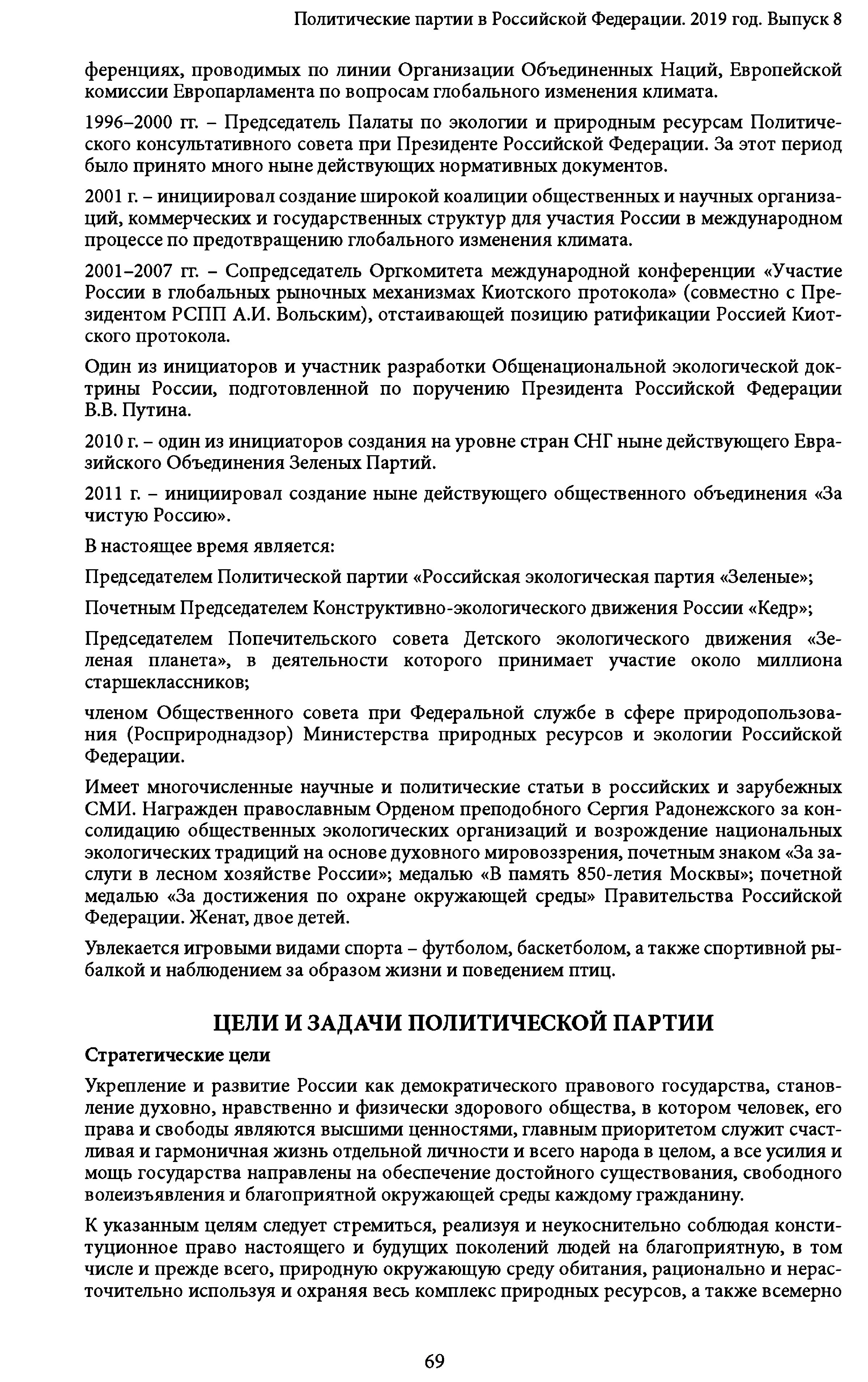 Политические партии в Российской Федерации. 2019 год. Выпуск 8

ференциях, проводимых по линии Организации Объединенных Наций, Европейской комиссии Европарламента по вопросам глобального изменения климата.

1996–2000 гг. – Председатель Палаты по экологии и природным ресурсам Политического консультативного совета при Президенте Российской Федерации. За этот период было принято много ныне действующих нормативных документов.

2001 г. – инициировал создание широкой коалиции общественных и научных организаций, коммерческих и государственных структур для участия России в международном процессе по предотвращению глобального изменения климата.

2001–2007 гг. – Сопредседатель Оргкомитета международной конференции «Участие России в глобальных рыночных механизмах Киотского протокола» (совместно с Президентом РСПП А.И. Вольским), отстаивающей позицию ратификации Россией Киотского протокола.

Один из инициаторов и участник разработки Общенациональной экологической доктрины России, подготовленной по поручению Президента Российской Федерации В.В. Путина.

2010 г. – один из инициаторов создания на уровне стран СНГ ныне действующего Евразийского Объединения Зеленых Партий.

2011 г. – инициировал создание ныне действующего общественного объединения «За чистую Россию».

В настоящее время является:

Председателем Политической партии «Российская экологическая партия «Зеленые»;

Почетным Председателем Конструктивно-экологического движения России «Кедр»;

Председателем Попечительского совета Детского экологического движения «Зеленая планета», в деятельности которого принимает участие около миллиона старшеклассников;

членом Общественного совета при Федеральной службе в сфере природопользования (Росприроднадзор) Министерства природных ресурсов и экологии Российской Федерации.

Имеет многочисленные научные и политические статьи в российских и зарубежных СМИ. Награжден православным Орденом преподобного Сергия Радонежского за консолидацию общественных экологических организаций и возрождение национальных экологических традиций на основе духовного мировоззрения, почетным знаком «За заслуги в лесном хозяйстве России»; медалью «В память 850-летия Москвы»; почетной медалью «За достижения по охране окружающей среды» Правительства Российской Федерации. Женат, двое детей.

Увлекается игровыми видами спорта – футболом, баскетболом, а также спортивной рыбалкой и наблюдением за образом жизни и поведением птиц.

ЦЕЛИ И ЗАДАЧИ ПОЛИТИЧЕСКОЙ ПАРТИИ

Стратегические цели

Укрепление и развитие России как демократического правового государства, становление духовно, нравственно и физически здорового общества, в котором человек, его права и свободы являются высшими ценностями, главным приоритетом служит счастливая и гармоничная жизнь отдельной личности и всего народа в целом, а все усилия и мощь государства направлены на обеспечение достойного существования, свободного волеизъявления и благоприятной окружающей среды каждому гражданину.

К указанным целям следует стремиться, реализуя и неукоснительно соблюдая конституционное право настоящего и будущих поколений людей на благоприятную, в том числе и прежде всего, природную окружающую среду обитания, рационально и нерасточительно используя и охраняя весь комплекс природных ресурсов, а также всемерно

69